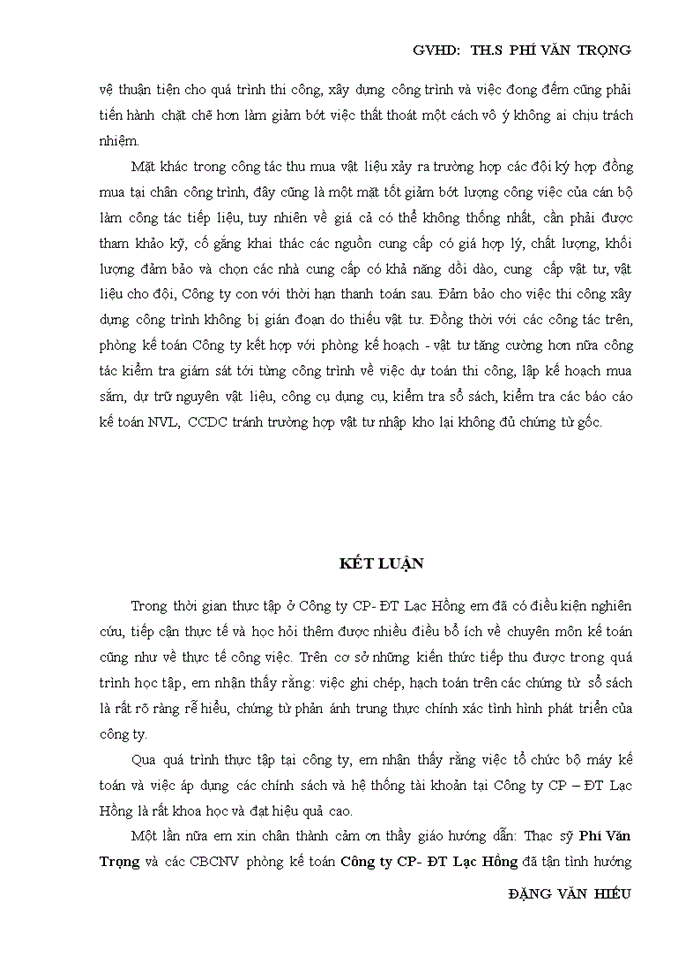 GVHD: TH.S PHÍ VĂN TRỌNG

vệ thuận tiện cho quá trình thi công, xây dựng công trình và việc đong đếm cũng phải tiến hành chặt chẽ hơn làm giảm bớt việc thất thoát một cách vô ý không ai chịu trách nhiệm.

Mặt khác trong công tác thu mua vật liệu xảy ra trường hợp các đội ký hợp đồng mua tại chân công trình, đây cũng là một mặt tốt giảm bớt lượng công việc của cán bộ làm công tác tiếp liệu, tuy nhiên về giá cả có thể không thống nhất, cần phải được tham khảo kỹ, cố gắng khai thác các nguồn cung cấp có giá hợp lý, chất lượng, khối lượng đảm bảo và chọn các nhà cung cấp có khả năng dồi dào, cung cấp vật tư, vật liệu cho đội, Công ty con với thời hạn thanh toán sau. Đảm bảo cho việc thi công xây dựng công trình không bị gián đoạn do thiếu vật tư. Đồng thời với các công tác trên, phòng kế toán Công ty kết hợp với phòng kế hoạch - vật tư tăng cường hơn nữa công tác kiểm tra giám sát tới từng công trình về việc dự toán thi công, lập kế hoạch mua sắm, dự trữ nguyên vật liệu, công cụ dụng cụ, kiểm tra sổ sách, kiểm tra các báo cáo kế toán NVL, CCDC tránh trường hợp vật tư nhập kho lại không đủ chứng từ gốc.

KẾT LUẬN

Trong thời gian thực tập ở Công ty CP- ĐT Lạc Hồng em đã có điều kiện nghiên cứu, tiếp cận thực tế và học hỏi thêm được nhiều điều bổ ích về chuyên môn kế toán cũng như về thực tế công việc. Trên cơ sở những kiến thức tiếp thu được trong quá trình học tập, em nhận thấy rằng: việc ghi chép, hạch toán trên các chứng từ sổ sách là rất rõ ràng rễ hiểu, chứng từ phản ánh trung thực chính xác tình hình phát triển của công ty.

Qua quá trình thực tập tại công ty, em nhận thấy rằng việc tổ chức bộ máy kế toán và việc áp dụng các chính sách và hệ thống tài khoản tại Công ty CP – ĐT Lạc Hồng là rất khoa học và đạt hiệu quả cao.

Một lần nữa em xin chân thành cảm ơn thầy giáo hướng dẫn: Thạc sỹ Phí Văn Trọng và các CBCNV phòng kế toán Công ty CP- ĐT Lạc Hồng đã tận tình hướng

ĐẶNG VĂN HIẾU